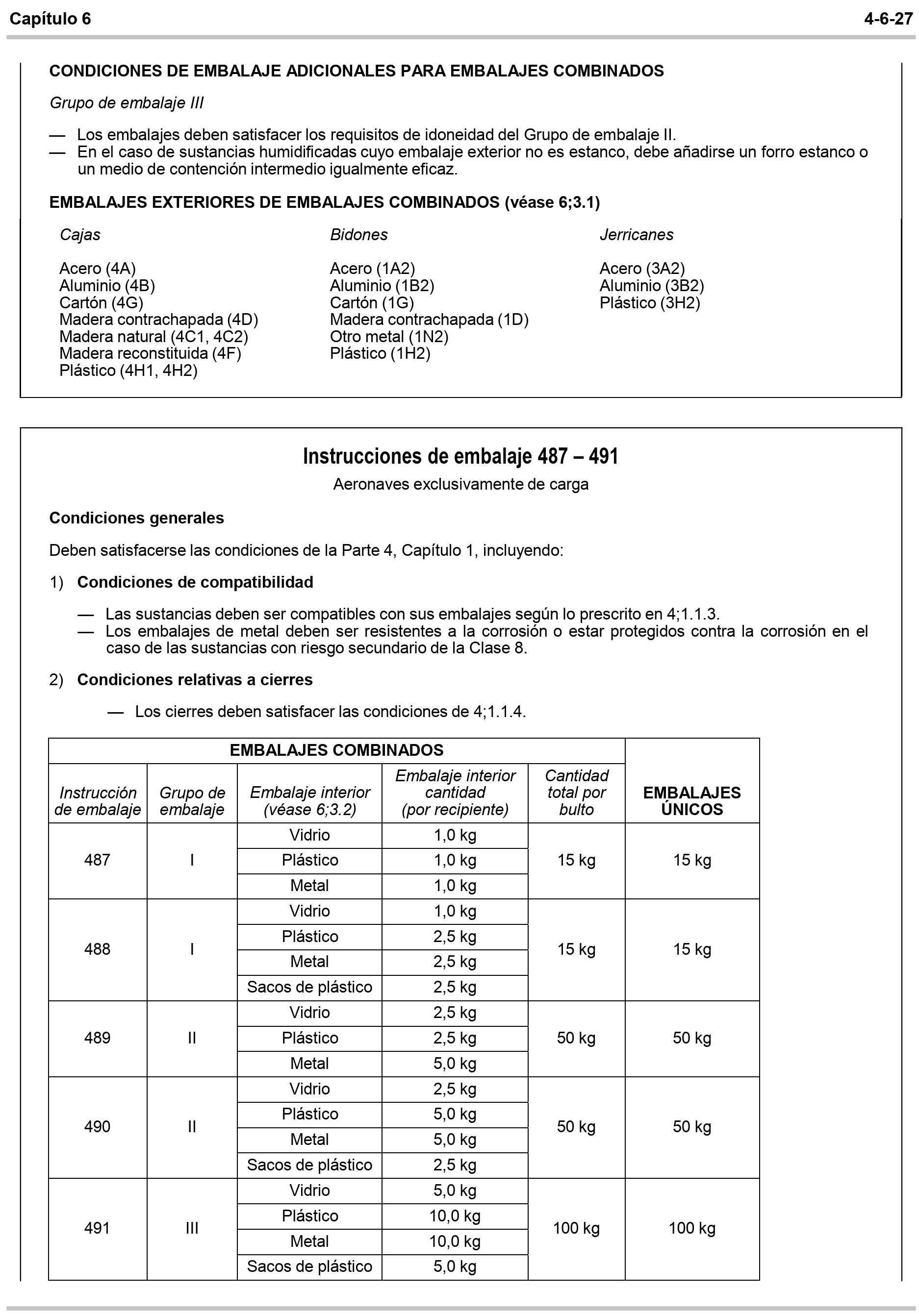 Capítulo 6 4-6-27

CONDICIONES DE EMBALAJE ADICIONALES PARA EMBALAJES COMBINADOS

Grupo de embalaje III

— Los embalajes deben satisfacer los requisitos de idoneidad del Grupo de embalaje II.
— En el caso de sustancias humidificadas cuyo embalaje exterior no es estanco, debe añadirse un forro estanco o un medio de contención intermedio igualmente eficaz.

EMBALAJES EXTERIORES DE EMBALAJES COMBINADOS (véase 6;3.1)

Cajas

Acero (4A)
Aluminio (4B)
Cartón (4G)
Madera contrachapada (4D)
Madera natural (4C1, 4C2)
Madera reconstituida (4F)
Plástico (4H1, 4H2)

Bidones

Acero (1A2)
Aluminio (1B2)
Cartón (1G)
Madera contrachapada (1D)
Otro metal (1N2)
Plástico (1H2)

Jerricanes

Acero (3A2)
Aluminio (3B2)
Plástico (3H2)

Instrucciones de embalaje 487 – 491

Aeronaves exclusivamente de carga

Condiciones generales

Deben satisfacerse las condiciones de la Parte 4, Capítulo 1, incluyendo:

1) Condiciones de compatibilidad

— Las sustancias deben ser compatibles con sus embalajes según lo prescrito en 4;1.1.3.
— Los embalajes de metal deben ser resistentes a la corrosión o estar protegidos contra la corrosión en el caso de las sustancias con riesgo secundario de la Clase 8.

2) Condiciones relativas a cierres

— Los cierres deben satisfacer las condiciones de 4;1.1.4.

| EMBALAJES COMBINADOS | | | | | EMBALAJES ÚNICOS |
|---|---|---|---|---|---|
| Instrucción de embalaje | Grupo de embalaje | Embalaje interior (véase 6;3.2) | Embalaje interior cantidad (por recipiente) | Cantidad total por bulto | |
| 487 | I | Vidrio | 1,0 kg | 15 kg | 15 kg |
| | | Plástico | 1,0 kg | | |
| | | Metal | 1,0 kg | | |
| 488 | I | Vidrio | 1,0 kg | 15 kg | 15 kg |
| | | Plástico | 2,5 kg | | |
| | | Metal | 2,5 kg | | |
| | | Sacos de plástico | 2,5 kg | | |
| 489 | II | Vidrio | 2,5 kg | 50 kg | 50 kg |
| | | Plástico | 2,5 kg | | |
| | | Metal | 5,0 kg | | |
| 490 | II | Vidrio | 2,5 kg | 50 kg | 50 kg |
| | | Plástico | 5,0 kg | | |
| | | Metal | 5,0 kg | | |
| | | Sacos de plástico | 2,5 kg | | |
| 491 | III | Vidrio | 5,0 kg | 100 kg | 100 kg |
| | | Plástico | 10,0 kg | | |
| | | Metal | 10,0 kg | | |
| | | Sacos de plástico | 5,0 kg | | |